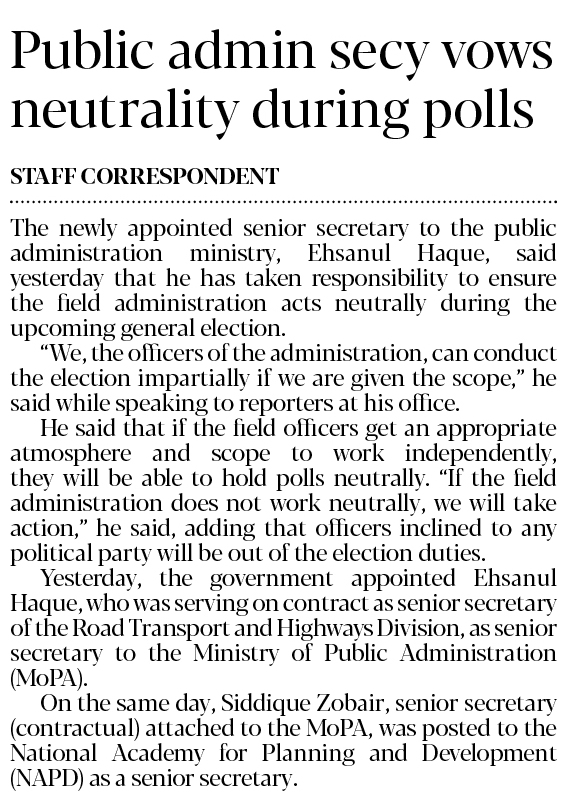 Public admin secy vows neutrality during polls

STAFF CORRESPONDENT

The newly appointed senior secretary to the public administration ministry, Ehsanul Haque, said yesterday that he has taken responsibility to ensure the field administration acts neutrally during the upcoming general election.

"We, the officers of the administration, can conduct the election impartially if we are given the scope," he said while speaking to reporters at his office.

He said that if the field officers get an appropriate atmosphere and scope to work independently, they will be able to hold polls neutrally. "If the field administration does not work neutrally, we will take action," he said, adding that officers inclined to any political party will be out of the election duties.

Yesterday, the government appointed Ehsanul Haque, who was serving on contract as senior secretary of the Road Transport and Highways Division, as senior secretary to the Ministry of Public Administration (MoPA).

On the same day, Siddique Zobair, senior secretary (contractual) attached to the MoPA, was posted to the National Academy for Planning and Development (NAPD) as a senior secretary.